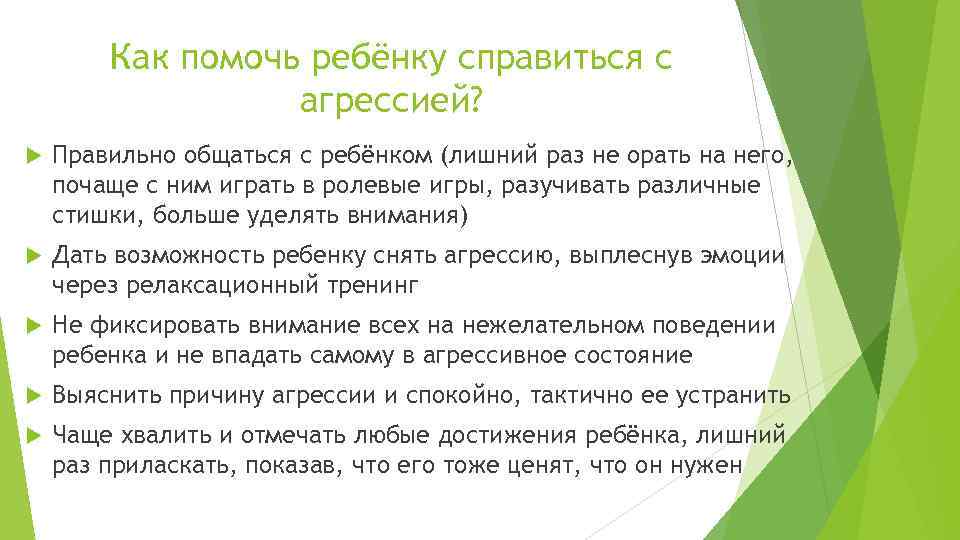 Как помочь ребёнку справиться с агрессией?

Правильно общаться с ребёнком (лишний раз не орать на него, почаще с ним играть в ролевые игры, разучивать различные стишки, больше уделять внимания)

Дать возможность ребенку снять агрессию, выплеснув эмоции через релаксационный тренинг

Не фиксировать внимание всех на нежелательном поведении ребенка и не впадать самому в агрессивное состояние

Выяснить причину агрессии и спокойно, тактично ее устранить

Чаще хвалить и отмечать любые достижения ребёнка, лишний раз приласкать, показав, что его тоже ценят, что он нужен